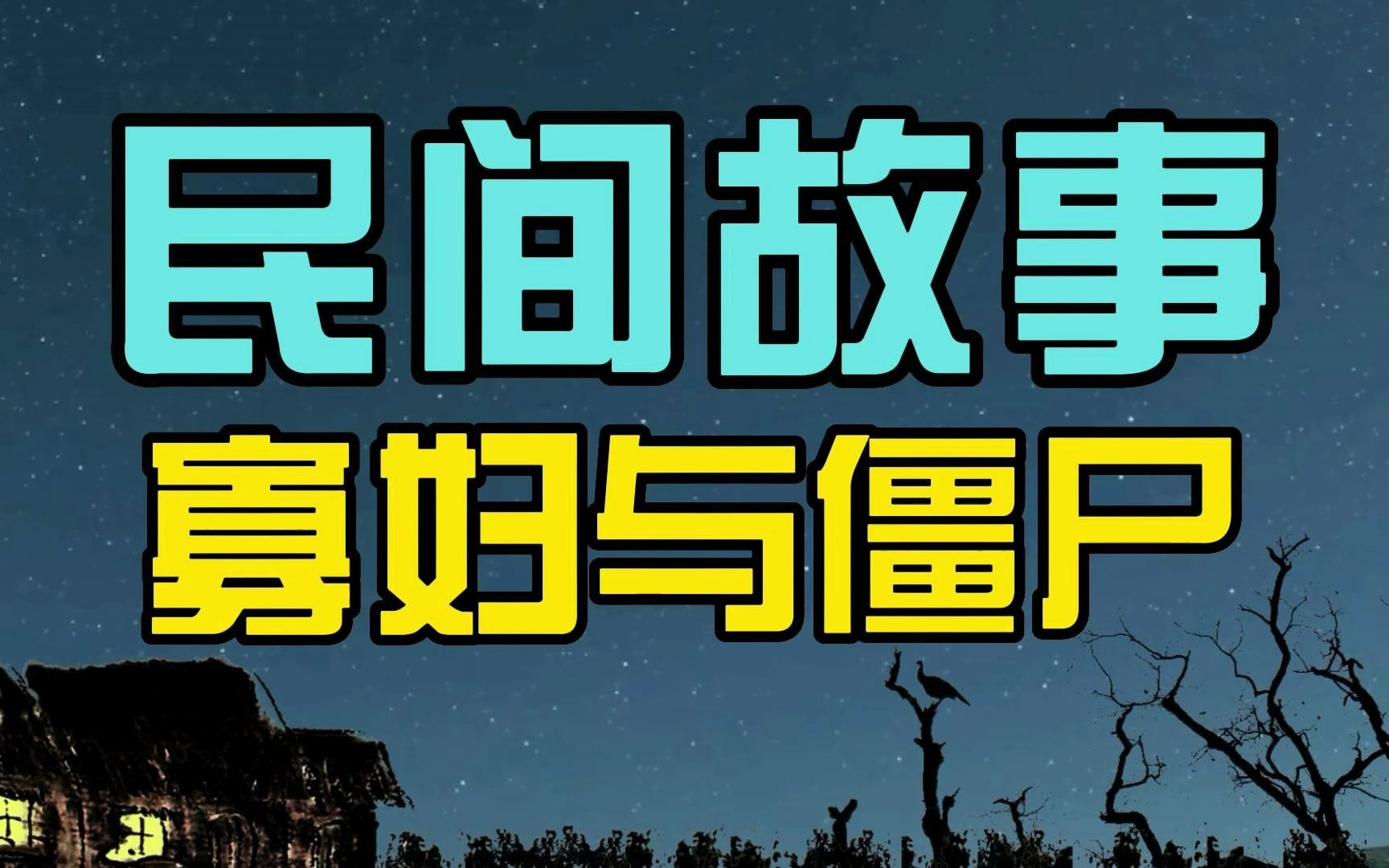 民间故事
寡妇与僵尸